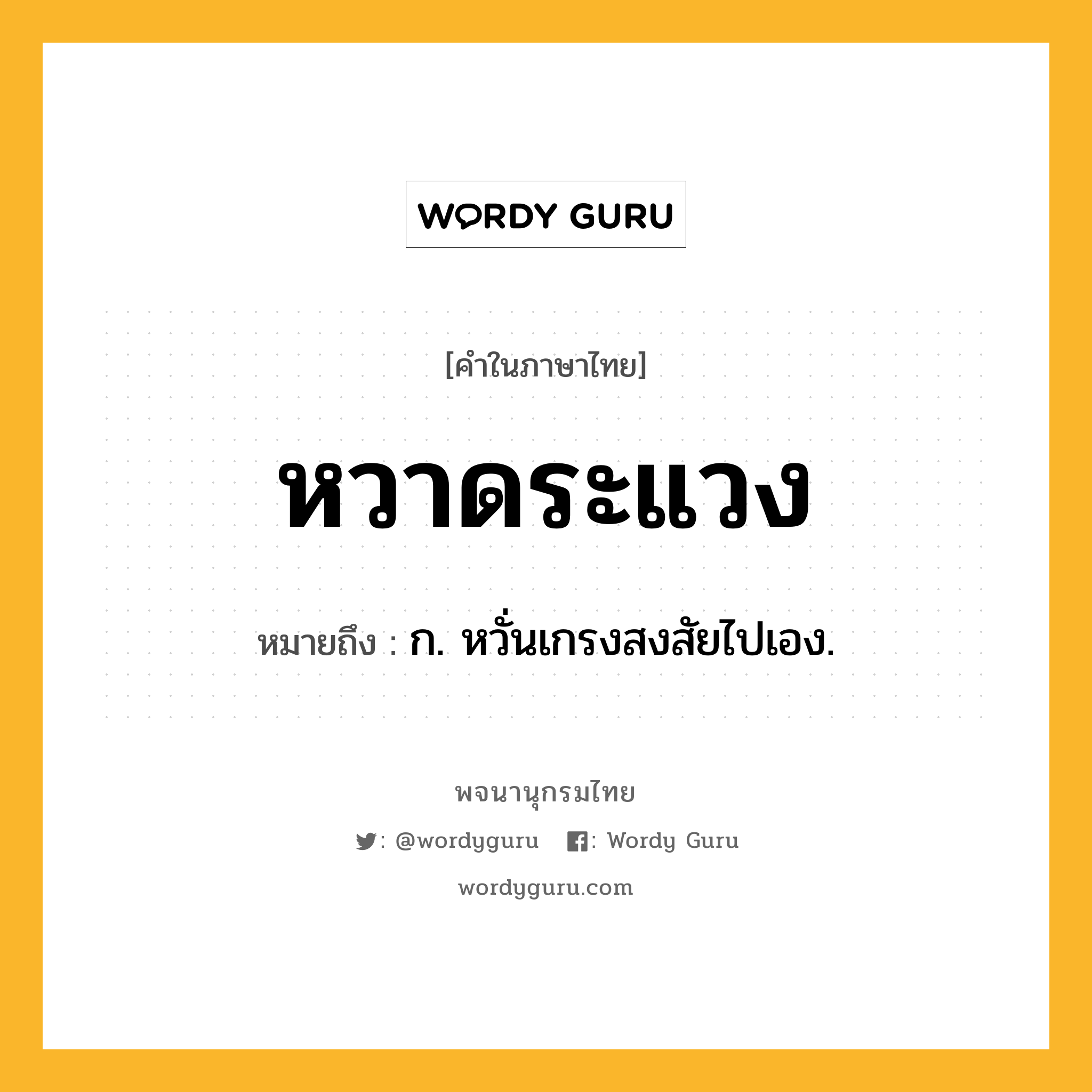 WORDY GURU

[คำในภาษาไทย]

หวาดระแวง

หมายถึง : ก. หวั่นเกรงสงสัยไปเอง.

พจนานุกรมไทย

: @wordyguru : Wordy Guru

wordyguru.com